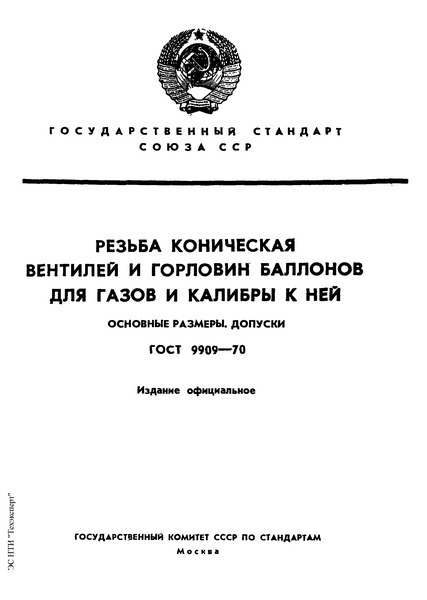 ГОСУДАРСТВЕННЫЙ СТАНДАРТ
СОЮЗА ССР

РЕЗЬБА КОНИЧЕСКАЯ
ВЕНТИЛЕЙ И ГОРЛОВИН БАЛЛОНОВ
ДЛЯ ГАЗОВ И КАЛИБРЫ К НЕЙ

ОСНОВНЫЕ РАЗМЕРЫ. ДОПУСКИ

ГОСТ 9909—70

Издание официальное

ГОСУДАРСТВЕННЫЙ КОМИТЕТ СССР ПО СТАНДАРТАМ
Москва

ЭС НТИ "Техэксперт"